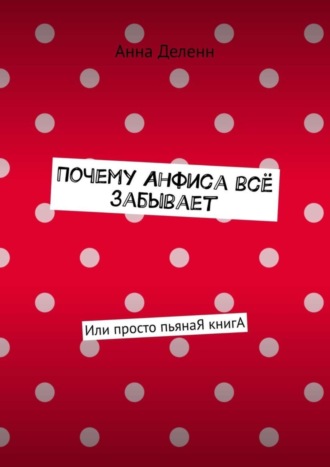 Анна Деленн

ПОЧЕМУ АНФИСА ВСЁ ЗАБЫВАЕТ

Или просто пьянаЯ книгА